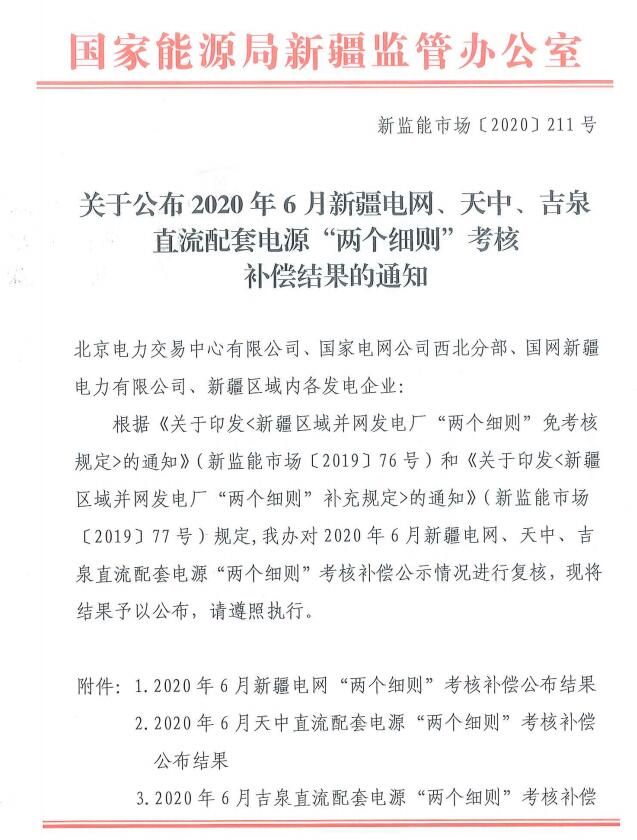 国家能源局新疆监管办公室

新监能市场〔2020〕211号

关于公布2020年6月新疆电网、天中、吉泉直流配套电源“两个细则”考核补偿结果的通知

北京电力交易中心有限公司、国家电网公司西北分部、国网新疆电力有限公司、新疆区域内各发电企业：

根据《关于印发<新疆区域并网发电厂“两个细则”免考核规定>的通知》（新监能市场〔2019〕76号）和《关于印发<新疆区域并网发电厂“两个细则”补充规定>的通知》（新监能市场〔2019〕77号）规定，我办对2020年6月新疆电网、天中、吉泉直流配套电源“两个细则”考核补偿公示情况进行复核，现将结果予以公布，请遵照执行。

附件：1.2020年6月新疆电网“两个细则”考核补偿公布结果
2.2020年6月天中直流配套电源“两个细则”考核补偿公布结果
3.2020年6月吉泉直流配套电源“两个细则”考核补偿